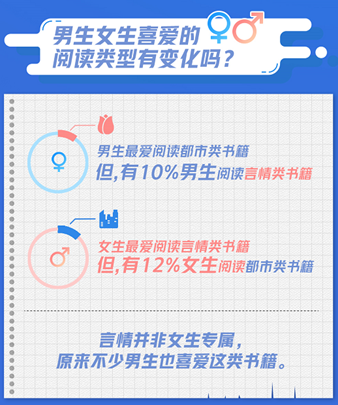 男生女生喜爱的阅读类型有变化吗？

男生最爱阅读都市类书籍
但,有10%男生阅读言情类书籍

女生最爱阅读言情类书籍
但,有12%女生阅读都市类书籍

言情并非女生专属，
原来不少男生也喜爱这类书籍。